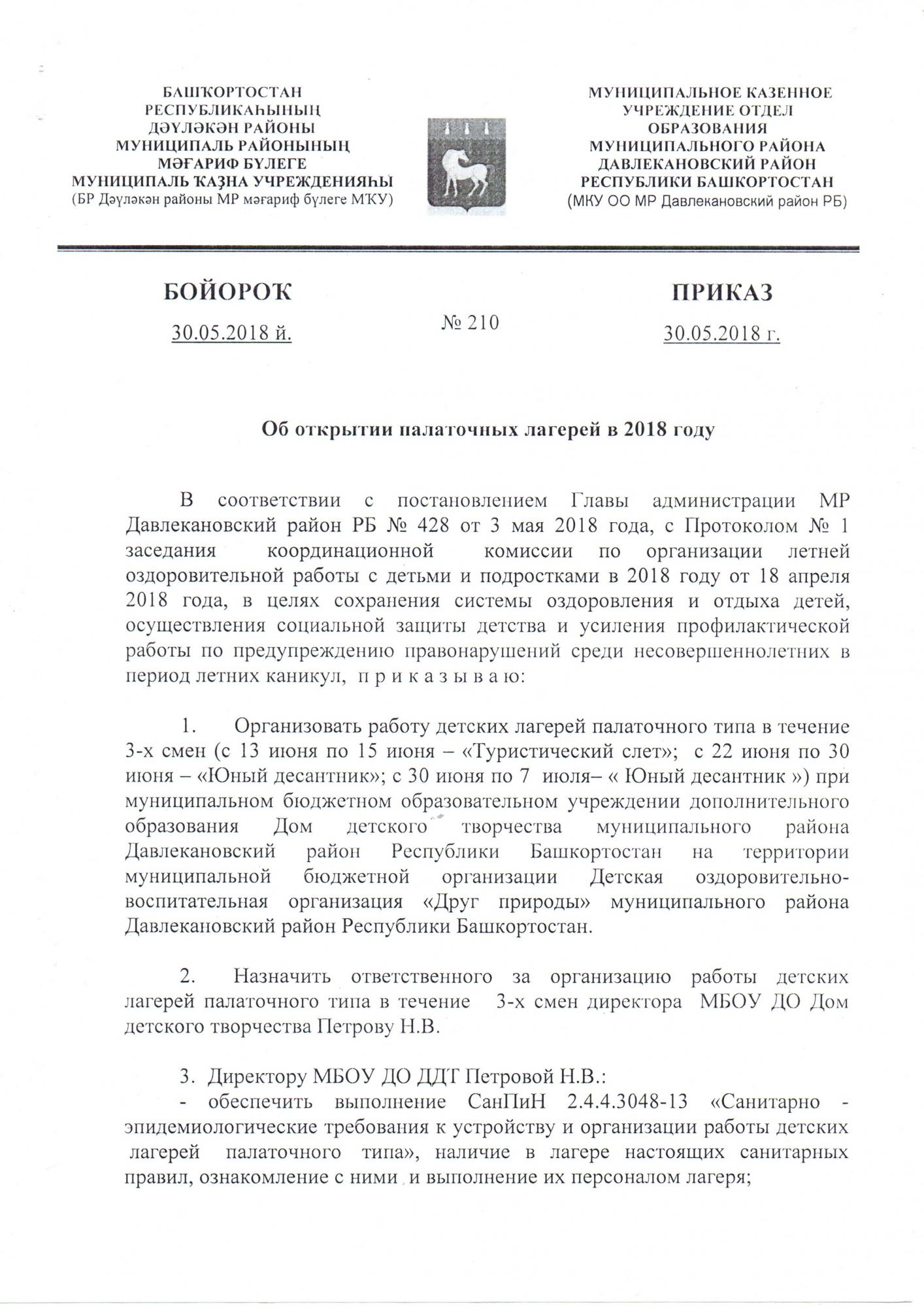 БАШҠОРТОСТАН РЕСПУБЛИКАҺЫНЫҢ ДӘҮЛӘКӘН РАЙОНЫ МУНИЦИПАЛЬ РАЙОНЫНЫҢ МӘҒАРИФ БҮЛЕГЕ МУНИЦИПАЛЬ ҠАҘНА УЧРЕЖДЕНИЯҺЫ
(БР Дәүләкән районы МР мәғариф бүлеге МҠУ)

МУНИЦИПАЛЬНОЕ КАЗЕННОЕ УЧРЕЖДЕНИЕ ОТДЕЛ ОБРАЗОВАНИЯ МУНИЦИПАЛЬНОГО РАЙОНА ДАВЛЕКАНОВСКИЙ РАЙОН РЕСПУБЛИКИ БАШКОРТОСТАН
(МКУ ОО МР Давлекановский район РБ)

БОЙОРОҠ
30.05.2018 й.

№ 210

ПРИКАЗ
30.05.2018 г.

Об открытии палаточных лагерей в 2018 году

В соответствии с постановлением Главы администрации МР Давлекановский район РБ № 428 от 3 мая 2018 года, с Протоколом № 1 заседания координационной комиссии по организации летней оздоровительной работы с детьми и подростками в 2018 году от 18 апреля 2018 года, в целях сохранения системы оздоровления и отдыха детей, осуществления социальной защиты детства и усиления профилактической работы по предупреждению правонарушений среди несовершеннолетних в период летних каникул, п р и к а з ы в а ю:

1. Организовать работу детских лагерей палаточного типа в течение 3-х смен (с 13 июня по 15 июня – «Туристический слет»; с 22 июня по 30 июня – «Юный десантник»; с 30 июня по 7 июля– « Юный десантник ») при муниципальном бюджетном образовательном учреждении дополнительного образования Дом детского творчества муниципального района Давлекановский район Республики Башкортостан на территории муниципальной бюджетной организации Детская оздоровительно-воспитательная организация «Друг природы» муниципального района Давлекановский район Республики Башкортостан.

2. Назначить ответственного за организацию работы детских лагерей палаточного типа в течение 3-х смен директора МБОУ ДО Дом детского творчества Петрову Н.В.

3. Директору МБОУ ДО ДДТ Петровой Н.В.:
- обеспечить выполнение СанПиН 2.4.4.3048-13 «Санитарно - эпидемиологические требования к устройству и организации работы детских лагерей палаточного типа», наличие в лагере настоящих санитарных правил, ознакомление с ними и выполнение их персоналом лагеря;